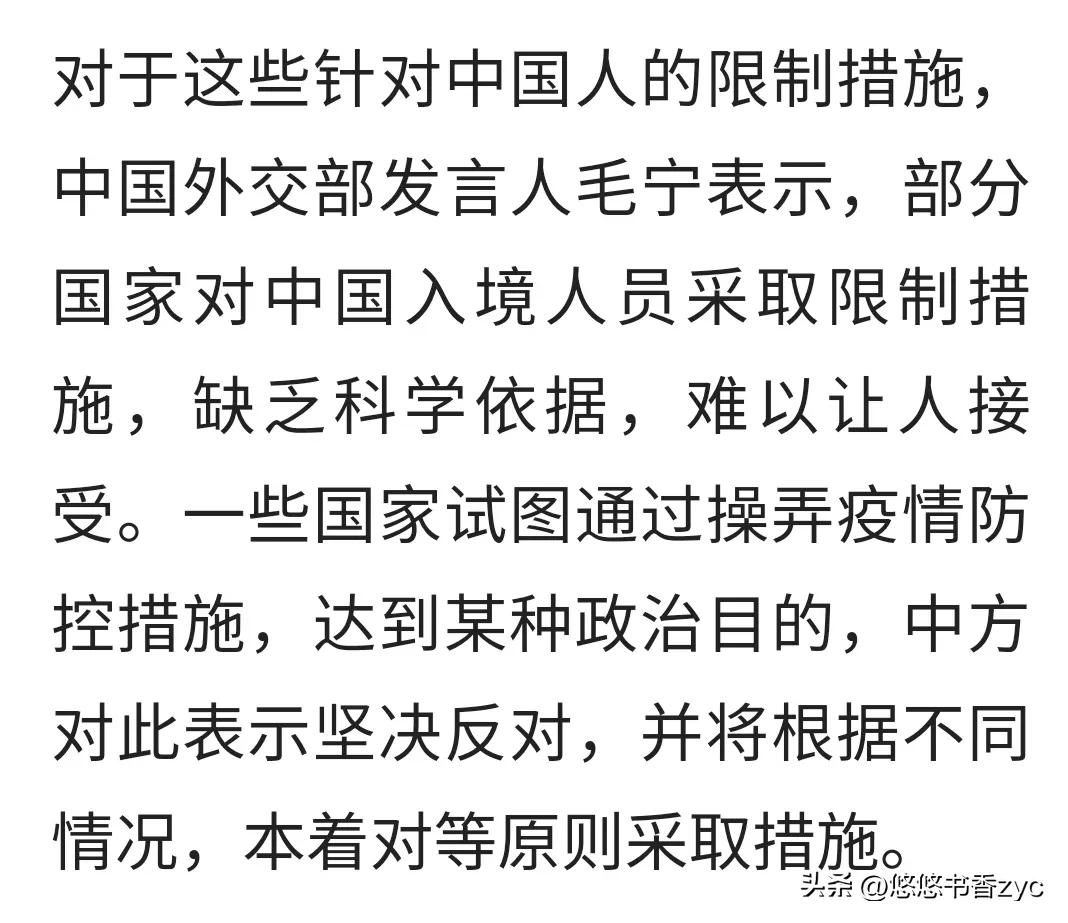 对于这些针对中国人的限制措施，中国外交部发言人毛宁表示，部分国家对中国入境人员采取限制措施，缺乏科学依据，难以让人接受。一些国家试图通过操弄疫情防控措施，达到某种政治目的，中方对此表示坚决反对，并将根据不同情况，本着对等原则采取措施。

头条 @悠悠书香zyc